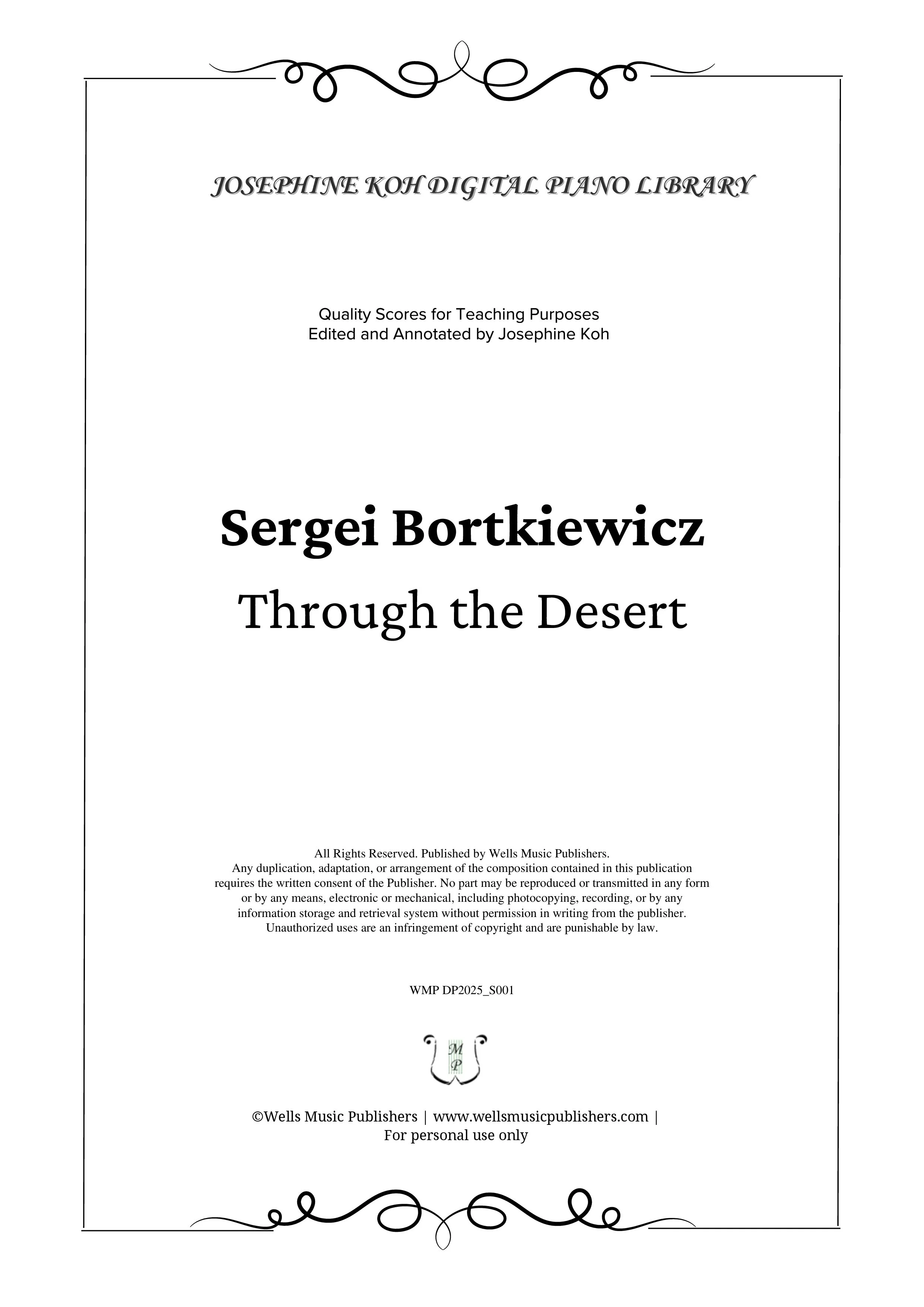 JOSEPHINE KOH DIGITAL PIANO LIBRARY

Quality Scores for Teaching Purposes
Edited and Annotated by Josephine Koh

Sergei Bortkiewicz

Through the Desert

All Rights Reserved. Published by Wells Music Publishers.
Any duplication, adaptation, or arrangement of the composition contained in this publication requires the written consent of the Publisher. No part may be reproduced or transmitted in any form or by any means, electronic or mechanical, including photocopying, recording, or by any information storage and retrieval system without permission in writing from the publisher.
Unauthorized uses are an infringement of copyright and are punishable by law.

WMP DP2025_S001

M
P

©Wells Music Publishers | www.wellsmusicpublishers.com |
For personal use only